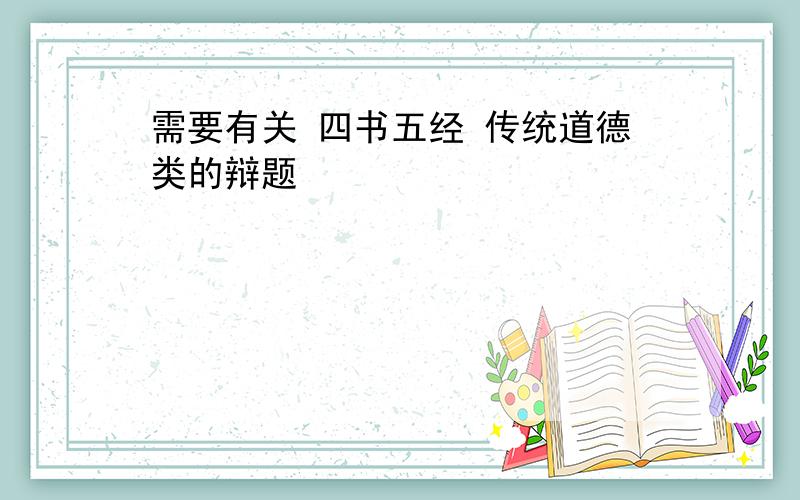 需要有关 四书五经 传统道德类的辩题